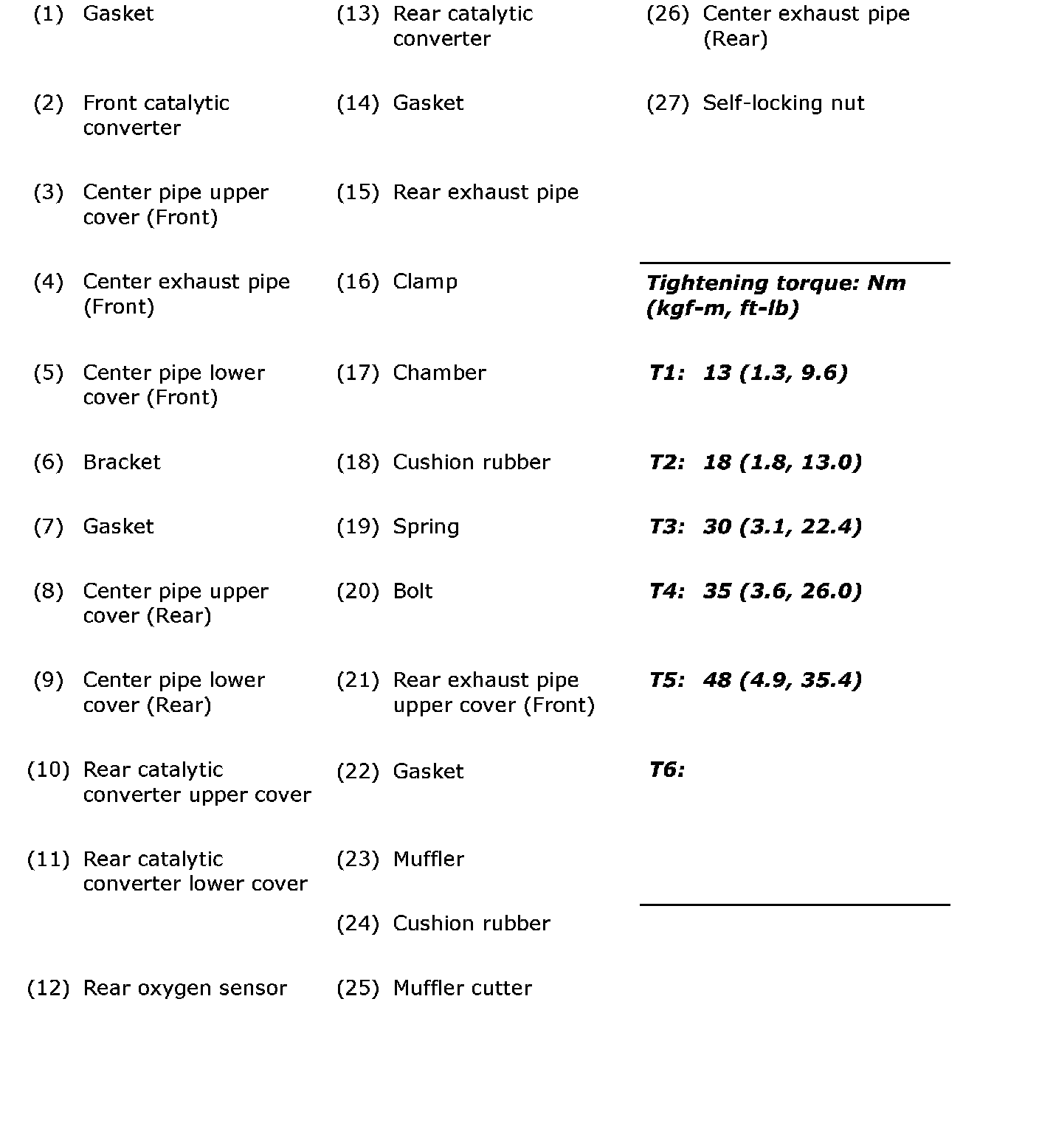 (1) Gasket

(2) Front catalytic converter

(3) Center pipe upper cover (Front)

(4) Center exhaust pipe (Front)

(5) Center pipe lower cover (Front)

(6) Bracket

(7) Gasket

(8) Center pipe upper cover (Rear)

(9) Center pipe lower cover (Rear)

(10) Rear catalytic converter upper cover

(11) Rear catalytic converter lower cover

(12) Rear oxygen sensor

(13) Rear catalytic converter

(14) Gasket

(15) Rear exhaust pipe

(16) Clamp

(17) Chamber

(18) Cushion rubber

(19) Spring

(20) Bolt

(21) Rear exhaust pipe upper cover (Front)

(22) Gasket

(23) Muffler

(24) Cushion rubber

(25) Muffler cutter

(26) Center exhaust pipe (Rear)

(27) Self-locking nut

Tightening torque: Nm (kgf-m, ft-lb)

T1: 13 (1.3, 9.6)

T2: 18 (1.8, 13.0)

T3: 30 (3.1, 22.4)

T4: 35 (3.6, 26.0)

T5: 48 (4.9, 35.4)

T6: